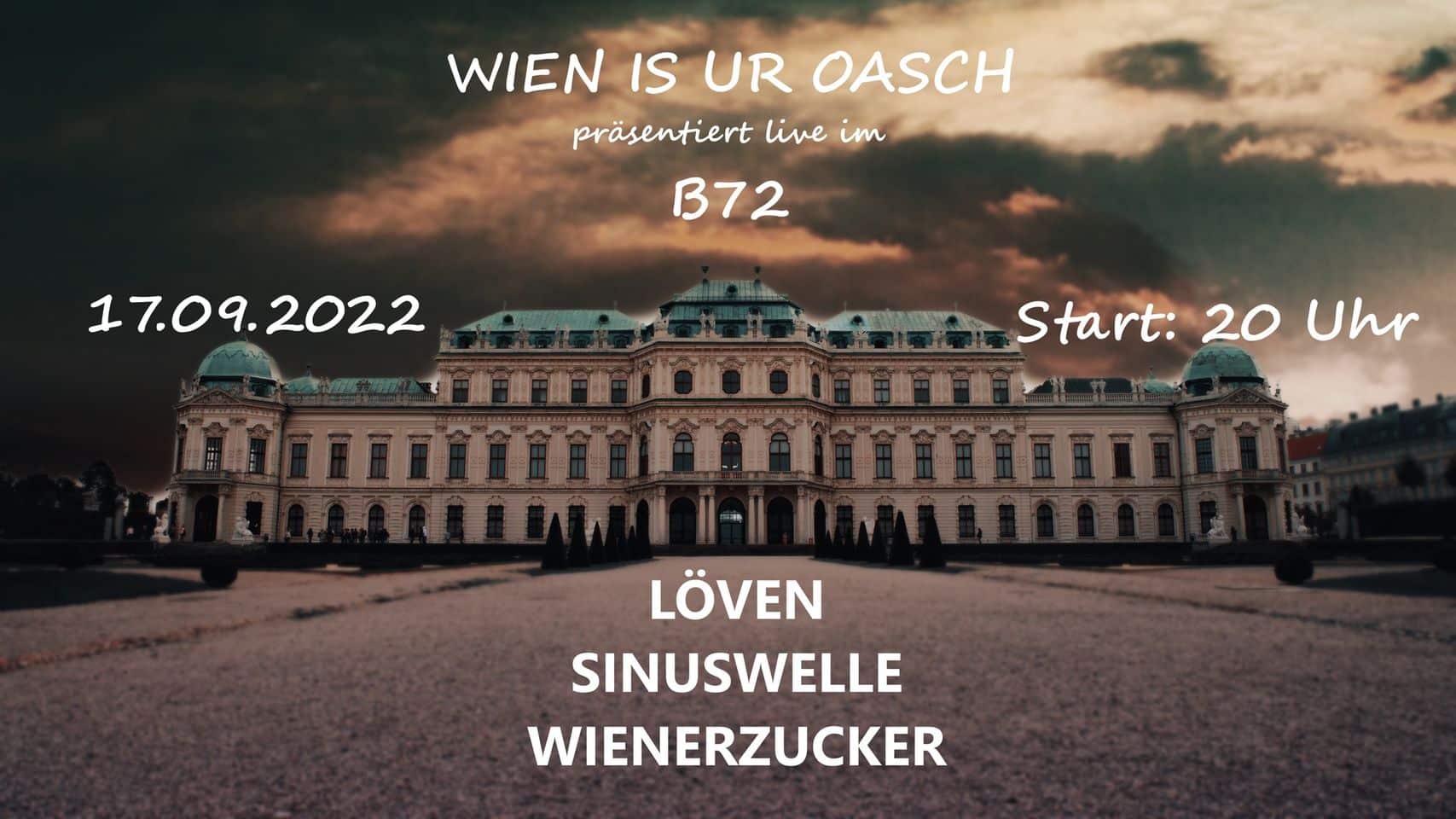 WIEN IS UR OASCH

präsentiert live im

B72

17.09.2022

Start: 20 Uhr

LÖVEN

SINUSWELLE

WIENERZUCKER